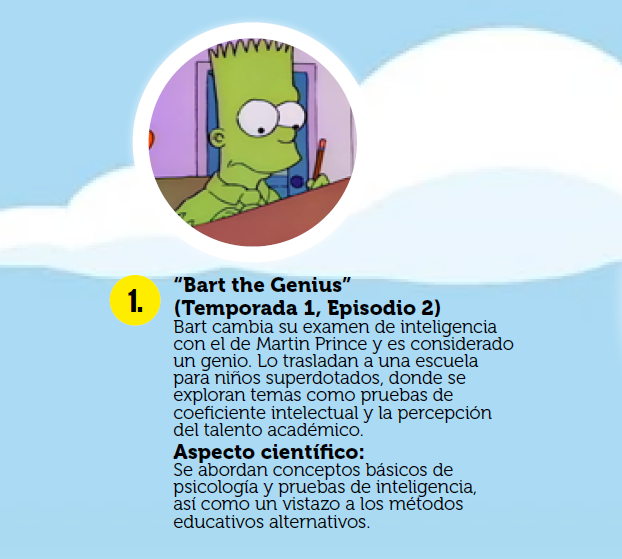 1.

"Bart the Genius"
(Temporada 1, Episodio 2)

Bart cambia su examen de inteligencia con el de Martin Prince y es considerado un genio. Lo trasladan a una escuela para niños superdotados, donde se exploran temas como pruebas de coeficiente intelectual y la percepción del talento académico.

Aspecto científico:

Se abordan conceptos básicos de psicología y pruebas de inteligencia, así como un vistazo a los métodos educativos alternativos.